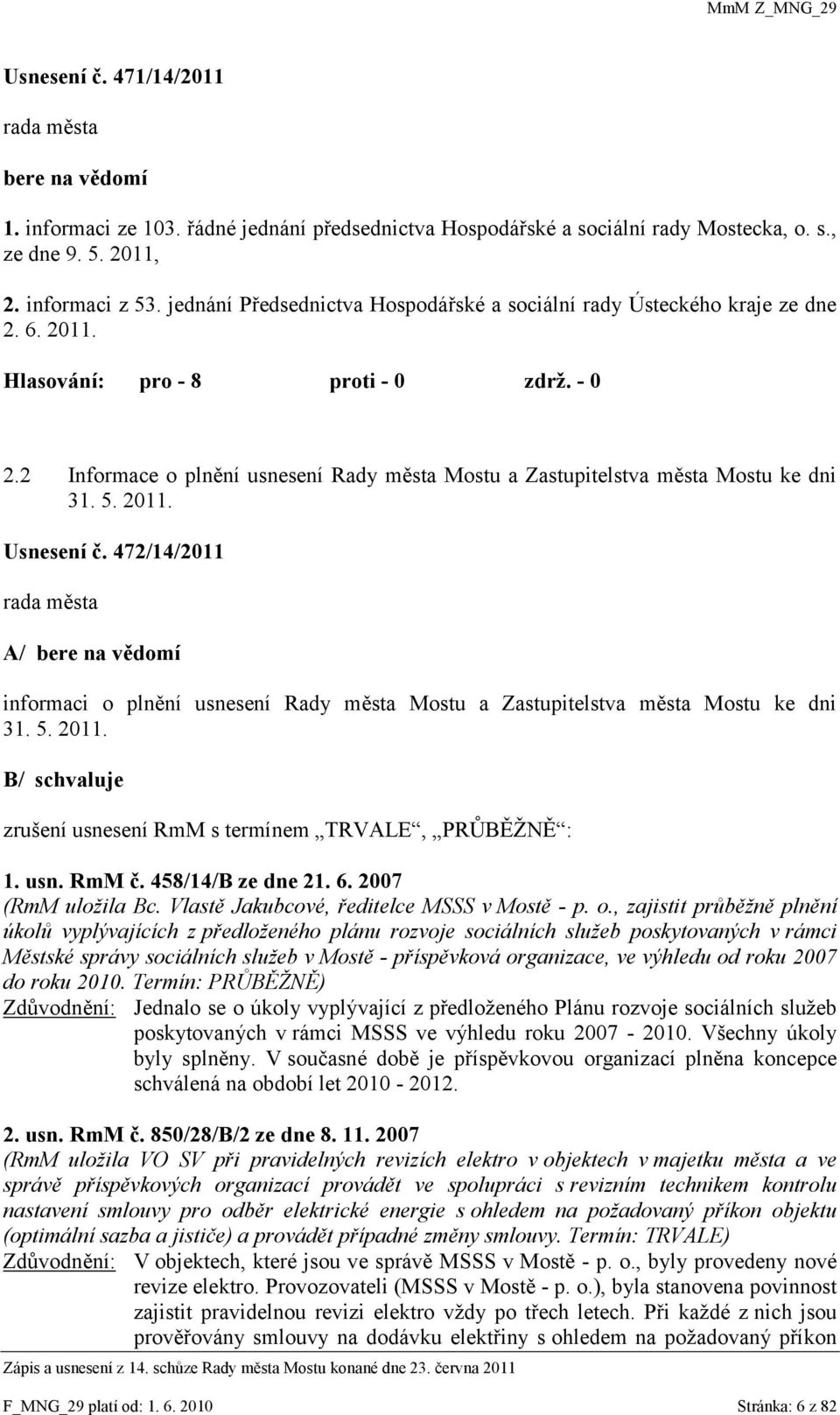 MmM Z_MNG_29

Usnesení č. 471/14/2011

rada města

bere na vědomí

1. informaci ze 103. řádné jednání předsednictva Hospodářské a sociální rady Mostecka, o. s., ze dne 9. 5. 2011,

2. informaci z 53. jednání Předsednictva Hospodářské a sociální rady Ústeckého kraje ze dne 2. 6. 2011.

Hlasování: pro - 8 proti - 0 zdrž. - 0

2.2 Informace o plnění usnesení Rady města Mostu a Zastupitelstva města Mostu ke dni 31. 5. 2011.

Usnesení č. 472/14/2011

rada města

A/ bere na vědomí

informaci o plnění usnesení Rady města Mostu a Zastupitelstva města Mostu ke dni 31. 5. 2011.

B/ schvaluje

zrušení usnesení RmM s termínem „TRVALE“, „PRŮBĚŽNĚ“:

1. usn. RmM č. 458/14/B ze dne 21. 6. 2007
(RmM uložila Bc. Vlastě Jakubcové, ředitelce MSSS v Mostě - p. o., zajistit průběžně plnění úkolů vyplývajících z předloženého plánu rozvoje sociálních služeb poskytovaných v rámci Městské správy sociálních služeb v Mostě - příspěvková organizace, ve výhledu od roku 2007 do roku 2010. Termín: PRŮBĚŽNĚ)
Zdůvodnění: Jednalo se o úkoly vyplývající z předloženého Plánu rozvoje sociálních služeb poskytovaných v rámci MSSS ve výhledu roku 2007 - 2010. Všechny úkoly byly splněny. V současné době je příspěvkovou organizací plněna koncepce schválená na období let 2010 - 2012.

2. usn. RmM č. 850/28/B/2 ze dne 8. 11. 2007
(RmM uložila VO SV při pravidelných revizích elektro v objektech v majetku města a ve správě příspěvkových organizací provádět ve spolupráci s revizním technikem kontrolu nastavení smlouvy pro odběr elektrické energie s ohledem na požadovaný příkon objektu (optimální sazba a jističe) a provádět případné změny smlouvy. Termín: TRVALE)
Zdůvodnění: V objektech, které jsou ve správě MSSS v Mostě - p. o., byly provedeny nové revize elektro. Provozovateli (MSSS v Mostě - p. o.), byla stanovena povinnost zajistit pravidelnou revizi elektro vždy po třech letech. Při každé z nich jsou prověřovány smlouvy na dodávku elektřiny s ohledem na požadovaný příkon

Zápis a usnesení z 14. schůze Rady města Mostu konané dne 23. června 2011

F_MNG_29 platí od: 1. 6. 2010 Stránka: 6 z 82